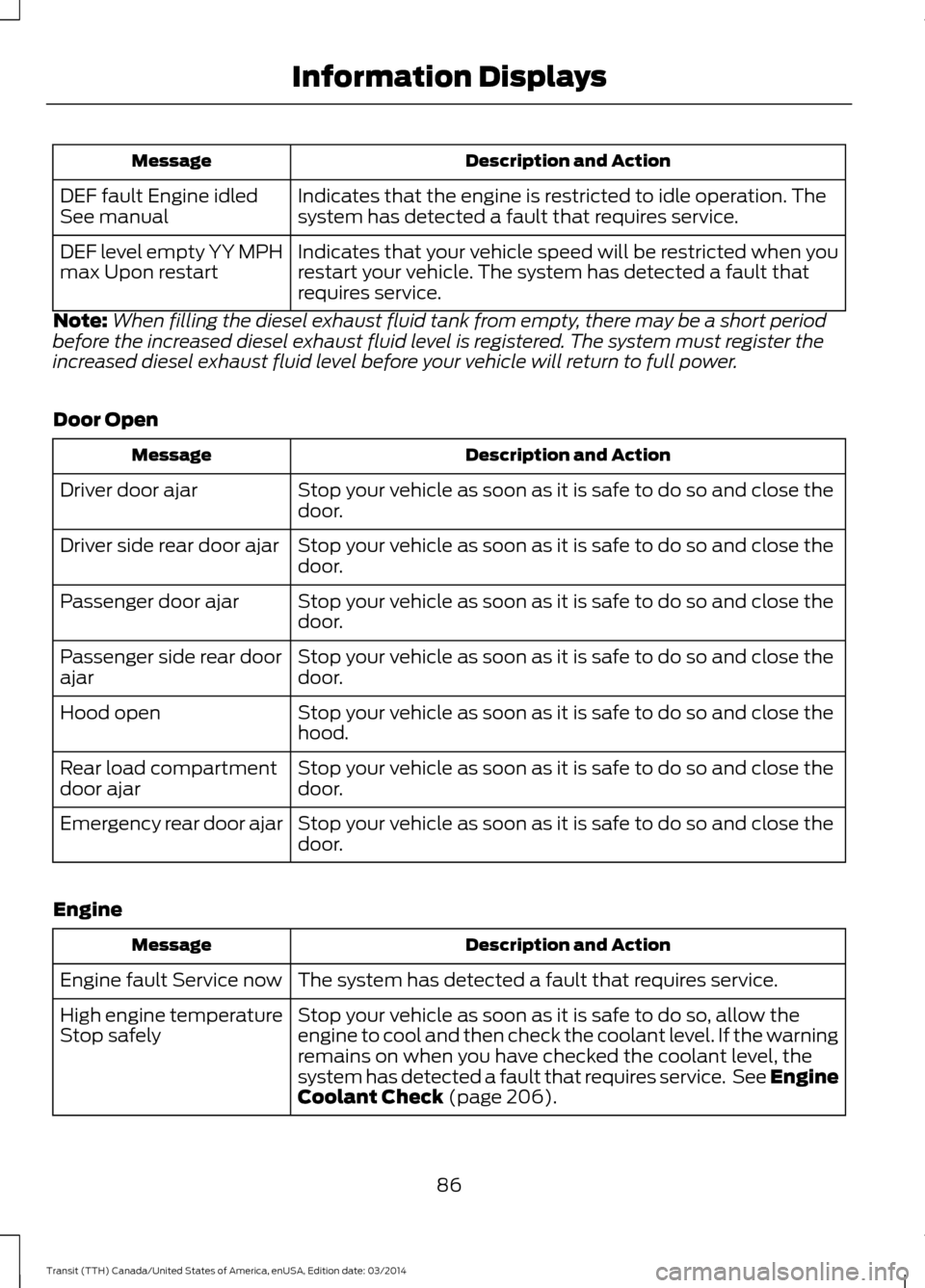 Information Displays

| Message | Description and Action |
|---|---|
| DEF fault Engine idled See manual | Indicates that the engine is restricted to idle operation. The system has detected a fault that requires service. |
| DEF level empty YY MPH max Upon restart | Indicates that your vehicle speed will be restricted when you restart your vehicle. The system has detected a fault that requires service. |

Note: When filling the diesel exhaust fluid tank from empty, there may be a short period before the increased diesel exhaust fluid level is registered. The system must register the increased diesel exhaust fluid level before your vehicle will return to full power.

Door Open

| Message | Description and Action |
|---|---|
| Driver door ajar | Stop your vehicle as soon as it is safe to do so and close the door. |
| Driver side rear door ajar | Stop your vehicle as soon as it is safe to do so and close the door. |
| Passenger door ajar | Stop your vehicle as soon as it is safe to do so and close the door. |
| Passenger side rear door ajar | Stop your vehicle as soon as it is safe to do so and close the door. |
| Hood open | Stop your vehicle as soon as it is safe to do so and close the hood. |
| Rear load compartment door ajar | Stop your vehicle as soon as it is safe to do so and close the door. |
| Emergency rear door ajar | Stop your vehicle as soon as it is safe to do so and close the door. |

Engine

| Message | Description and Action |
|---|---|
| Engine fault Service now | The system has detected a fault that requires service. |
| High engine temperature Stop safely | Stop your vehicle as soon as it is safe to do so, allow the engine to cool and then check the coolant level. If the warning remains on when you have checked the coolant level, the system has detected a fault that requires service. See Engine Coolant Check (page 206). |

86

Transit (TTH) Canada/United States of America, enUSA, Edition date: 03/2014

carmanualsonline.info